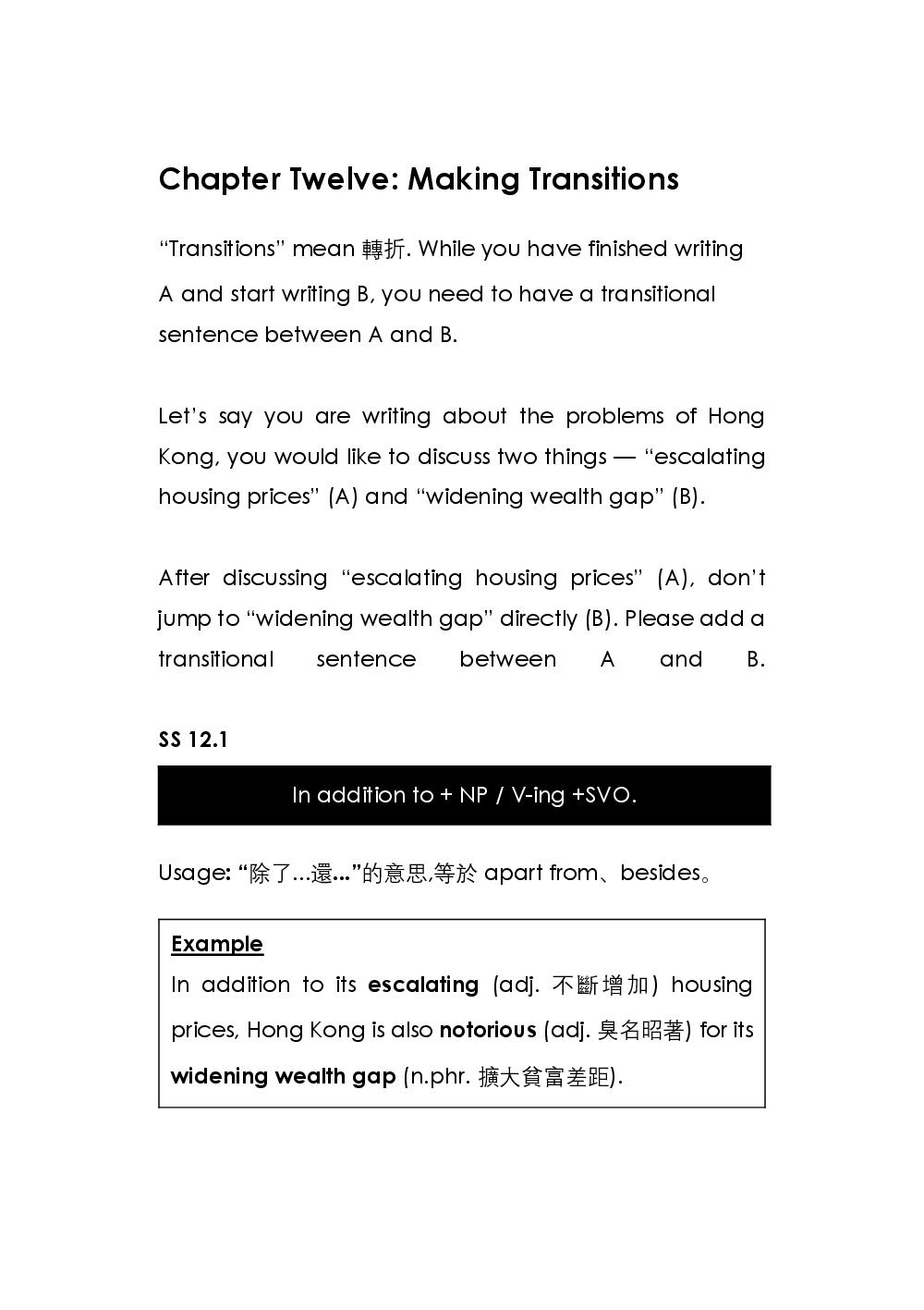 Chapter Twelve: Making Transitions

“Transitions” mean 轉折. While you have finished writing A and start writing B, you need to have a transitional sentence between A and B.

Let’s say you are writing about the problems of Hong Kong, you would like to discuss two things — “escalating housing prices” (A) and “widening wealth gap” (B).

After discussing “escalating housing prices” (A), don’t jump to “widening wealth gap” directly (B). Please add a transitional sentence between A and B.

SS 12.1

In addition to + NP / V-ing +SVO.

Usage: “除了...還...”的意思,等於 apart from、besides。

Example
In addition to its escalating (adj. 不斷增加) housing prices, Hong Kong is also notorious (adj. 臭名昭著) for its widening wealth gap (n.phr. 擴大貧富差距).